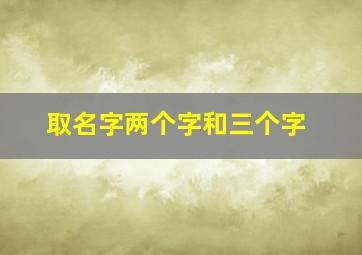 取名字两个字和三个字